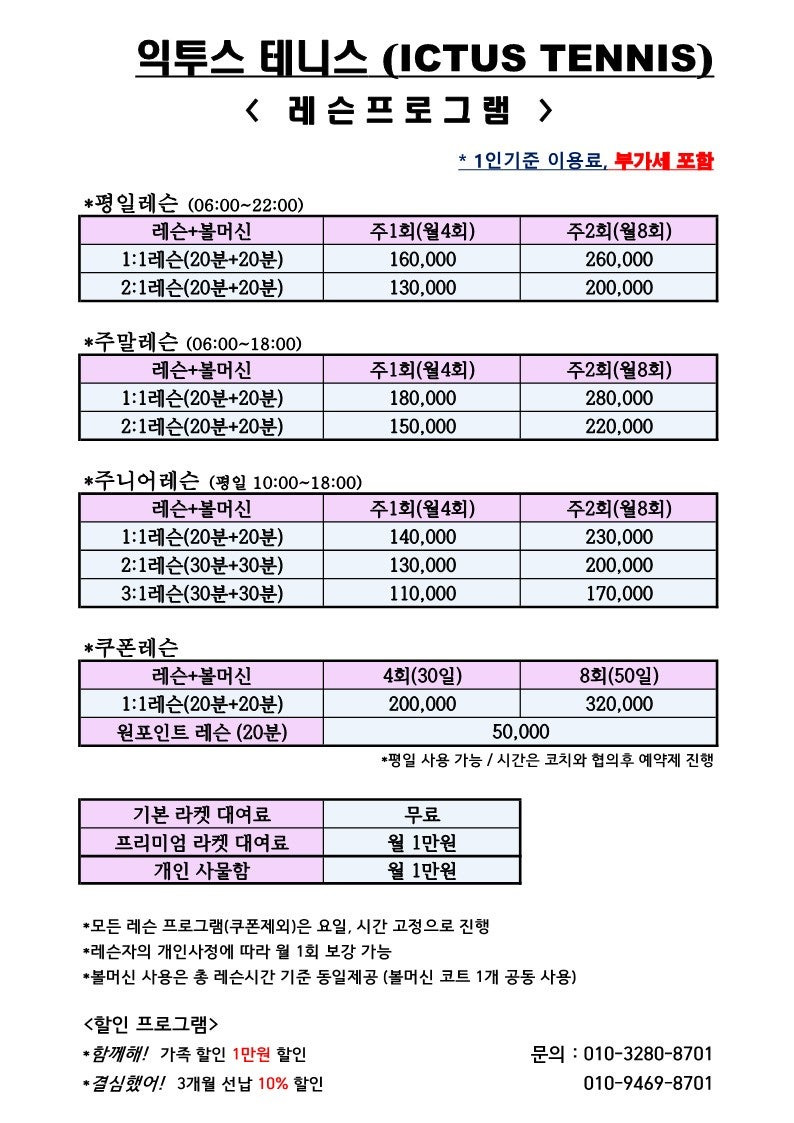 익투스 테니스 (ICTUS TENNIS)

< 레슨프로그램 >

* 1인기준 이용료, 부가세 포함

*평일레슨 (06:00~22:00)

| 레슨+볼머신 | 주1회(월4회) | 주2회(월8회) |
|---|---|---|
| 1:1레슨(20분+20분) | 160,000 | 260,000 |
| 2:1레슨(20분+20분) | 130,000 | 200,000 |

*주말레슨 (06:00~18:00)

| 레슨+볼머신 | 주1회(월4회) | 주2회(월8회) |
|---|---|---|
| 1:1레슨(20분+20분) | 180,000 | 280,000 |
| 2:1레슨(20분+20분) | 150,000 | 220,000 |

*주니어레슨 (평일 10:00~18:00)

| 레슨+볼머신 | 주1회(월4회) | 주2회(월8회) |
|---|---|---|
| 1:1레슨(20분+20분) | 140,000 | 230,000 |
| 2:1레슨(30분+30분) | 130,000 | 200,000 |
| 3:1레슨(30분+30분) | 110,000 | 170,000 |

*쿠폰레슨

| 레슨+볼머신 | 4회(30일) | 8회(50일) |
|---|---|---|
| 1:1레슨(20분+20분) | 200,000 | 320,000 |
| 원포인트 레슨 (20분) | 50,000 | |

*평일 사용 가능 / 시간은 코치와 협의후 예약제 진행

| 기본 라켓 대여료 | 무료 |
|---|---|
| 프리미엄 라켓 대여료 | 월 1만원 |
| 개인 사물함 | 월 1만원 |

*모든 레슨 프로그램(쿠폰제외)은 요일, 시간 고정으로 진행
*레슨자의 개인사정에 따라 월 1회 보강 가능
*볼머신 사용은 총 레슨시간 기준 동일제공 (볼머신 코트 1개 공동 사용)

<할인 프로그램>
*함께해! 가족 할인 1만원 할인
*결심했어! 3개월 선납 10% 할인

문의 : 010-3280-8701
010-9469-8701